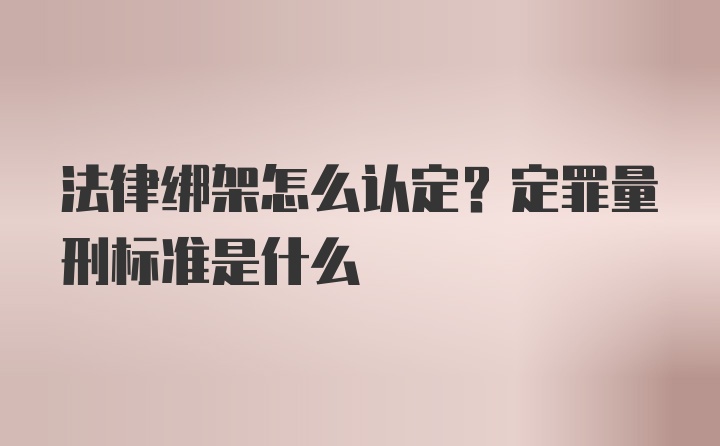 法律绑架怎么认定？定罪量刑标准是什么